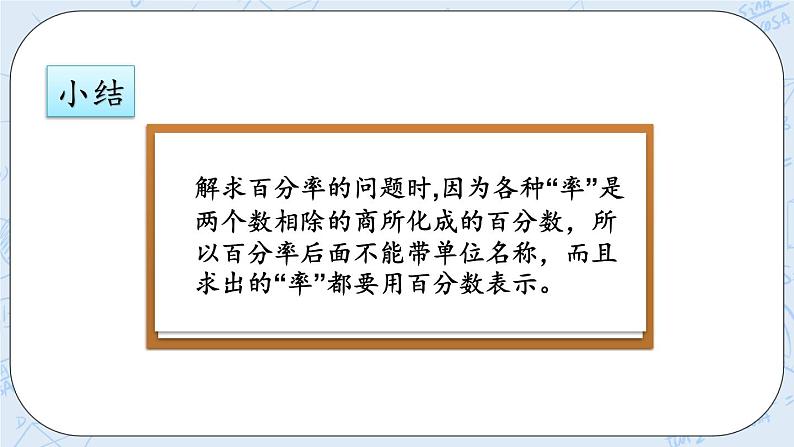 小结

解求百分率的问题时,因为各种“率”是两个数相除的商所化成的百分数，所以百分率后面不能带单位名称，而且求出的“率”都要用百分数表示。